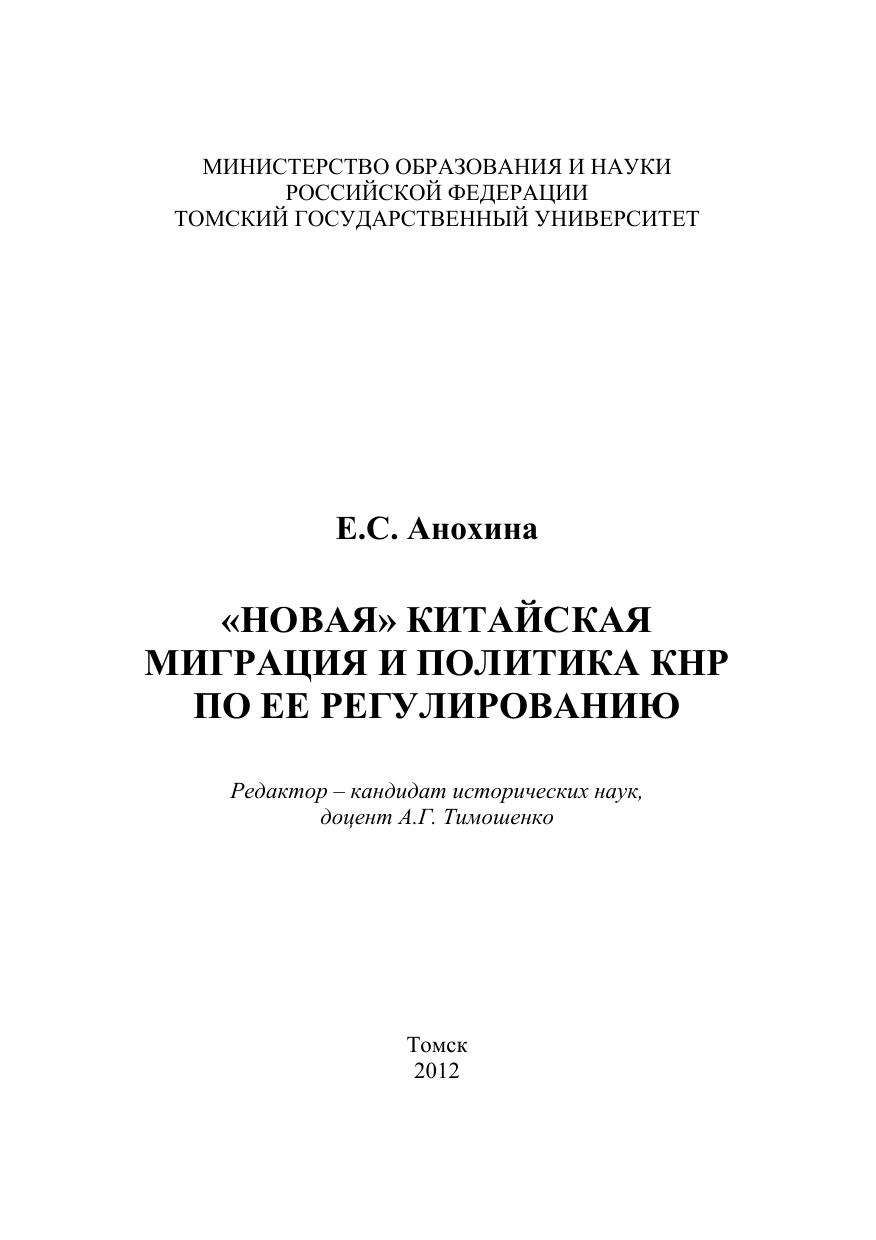 МИНИСТЕРСТВО ОБРАЗОВАНИЯ И НАУКИ
РОССИЙСКОЙ ФЕДЕРАЦИИ
ТОМСКИЙ ГОСУДАРСТВЕННЫЙ УНИВЕРСИТЕТ

Е.С. Анохина

«НОВАЯ» КИТАЙСКАЯ МИГРАЦИЯ И ПОЛИТИКА КНР ПО ЕЕ РЕГУЛИРОВАНИЮ

Редактор – кандидат исторических наук, доцент А.Г. Тимошенко

Томск
2012